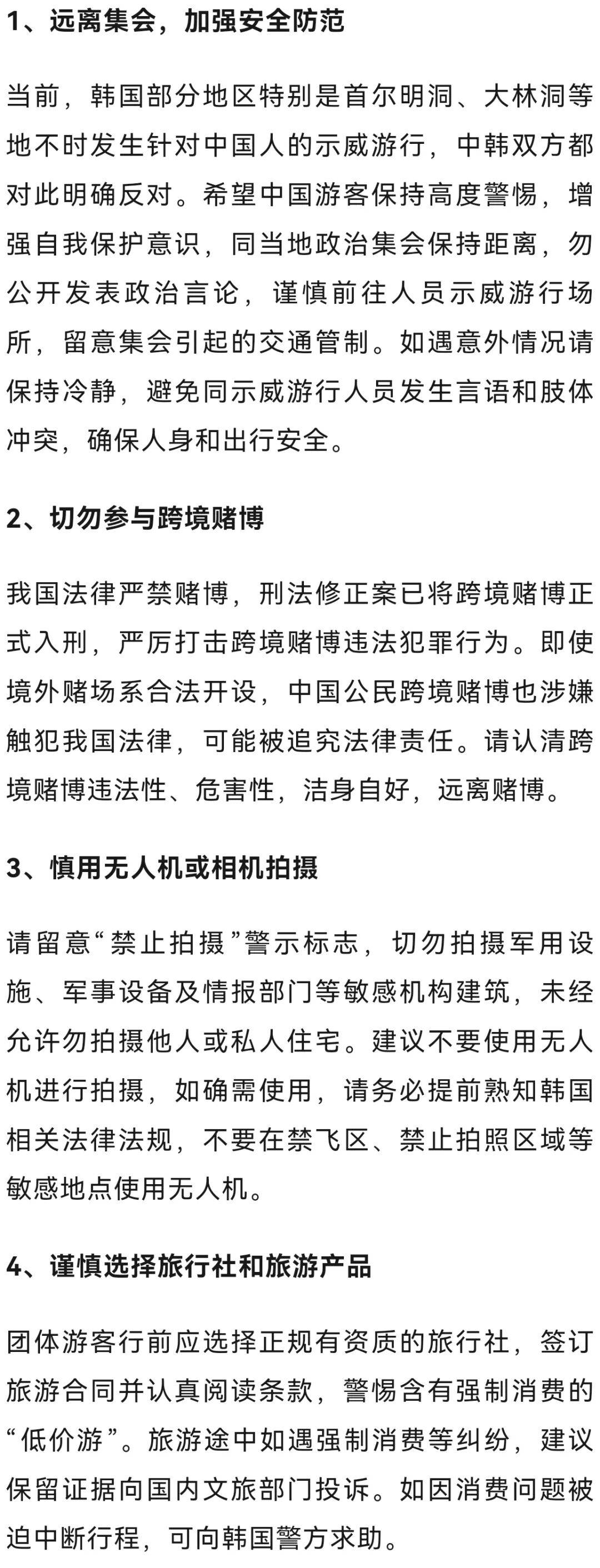 1、远离集会，加强安全防范

当前，韩国部分地区特别是首尔明洞、大林洞等地不时发生针对中国人的示威游行，中韩双方都对此明确反对。希望中国游客保持高度警惕，增强自我保护意识，同当地政治集会保持距离，勿公开发表政治言论，谨慎前往人员示威游行场所，留意集会引起的交通管制。如遇意外情况请保持冷静，避免同示威游行人员发生言语和肢体冲突，确保人身和出行安全。

2、切勿参与跨境赌博

我国法律严禁赌博，刑法修正案已将跨境赌博正式入刑，严厉打击跨境赌博违法犯罪行为。即使境外赌场系合法开设，中国公民跨境赌博也涉嫌触犯我国法律，可能被追究法律责任。请认清跨境赌博违法性、危害性，洁身自好，远离赌博。

3、慎用无人机或相机拍摄

请留意“禁止拍摄”警示标志，切勿拍摄军用设施、军事设备及情报部门等敏感机构建筑，未经允许勿拍摄他人或私人住宅。建议不要使用无人机进行拍摄，如确需使用，请务必提前熟知韩国相关法律法规，不要在禁飞区、禁止拍照区域等敏感地点使用无人机。

4、谨慎选择旅行社和旅游产品

团体游客行前应选择正规有资质的旅行社，签订旅游合同并认真阅读条款，警惕含有强制消费的“低价游”。旅游途中如遇强制消费等纠纷，建议保留证据向国内文旅部门投诉。如因消费问题被迫中断行程，可向韩国警方求助。